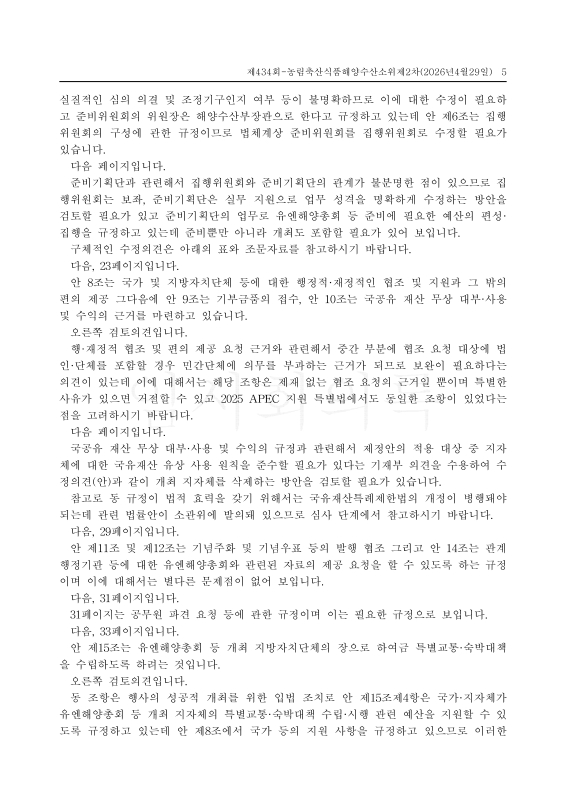 제434회-농림축산식품해양수산소위제2차(2026년4월29일) 5

실질적인 심의 의결 및 조정기구인지 여부 등이 불명확하므로 이에 대한 수정이 필요하고 준비위원회의 위원장은 해양수산부장관으로 한다고 규정하고 있는데 안 제6조는 집행위원회의 구성에 관한 규정이므로 법체계상 준비위원회를 집행위원회로 수정할 필요가 있습니다.

다음 페이지입니다.

준비기획단과 관련해서 집행위원회와 준비기획단의 관계가 불분명한 점이 있으므로 집행위원회는 보좌, 준비기획단은 실무 지원으로 업무 성격을 명확하게 수정하는 방안을 검토할 필요가 있고 준비기획단의 업무로 유엔해양총회 등 준비에 필요한 예산의 편성·집행을 규정하고 있는데 준비뿐만 아니라 개최도 포함할 필요가 있어 보입니다.

구체적인 수정의견은 아래의 표와 조문자료를 참고하시기 바랍니다.

다음, 23페이지입니다.

안 8조는 국가 및 지방자치단체 등에 대한 행정적·재정적인 협조 및 지원과 그 밖의 편의 제공 그다음에 안 9조는 기부금품의 접수, 안 10조는 국공유 재산 무상 대부·사용 및 수익의 근거를 마련하고 있습니다.

오른쪽 검토의견입니다.

행·재정적 협조 및 편의 제공 요청 근거와 관련해서 중간 부분에 협조 요청 대상에 법인·단체를 포함할 경우 민간단체에 의무를 부과하는 근거가 되므로 보완이 필요하다는 의견이 있는데 이에 대해서는 해당 조항은 제재 없는 협조 요청의 근거일 뿐이며 특별한 사유가 있으면 거절할 수 있고 2025 APEC 지원 특별법에서도 동일한 조항이 있었다는 점을 고려하시기 바랍니다.

다음 페이지입니다.

국공유 재산 무상 대부·사용 및 수익의 규정과 관련해서 제정안의 적용 대상 중 지자체에 대한 국유재산 유상 사용 원칙을 준수할 필요가 있다는 기재부 의견을 수용하여 수정의견(안)과 같이 개최 지자체를 삭제하는 방안을 검토할 필요가 있습니다.

참고로 동 규정이 법적 효력을 갖기 위해서는 국유재산특례제한법의 개정이 병행돼야 되는데 관련 법률안이 소관위에 발의돼 있으므로 심사 단계에서 참고하시기 바랍니다.

다음, 29페이지입니다.

안 제11조 및 제12조는 기념주화 및 기념우표 등의 발행 협조 그리고 안 14조는 관계 행정기관 등에 대한 유엔해양총회와 관련된 자료의 제공 요청을 할 수 있도록 하는 규정이며 이에 대해서는 별다른 문제점이 없어 보입니다.

다음, 31페이지입니다.

31페이지는 공무원 파견 요청 등에 관한 규정이며 이는 필요한 규정으로 보입니다.

다음, 33페이지입니다.

안 제15조는 유엔해양총회 등 개최 지방자치단체의 장으로 하여금 특별교통·숙박대책을 수립하도록 하려는 것입니다.

오른쪽 검토의견입니다.

동 조항은 행사의 성공적 개최를 위한 입법 조치로 안 제15조제4항은 국가·지자체가 유엔해양총회 등 개최 지자체의 특별교통·숙박대책 수립·시행 관련 예산을 지원할 수 있도록 규정하고 있는데 안 제8조에서 국가 등의 지원 사항을 규정하고 있으므로 이러한